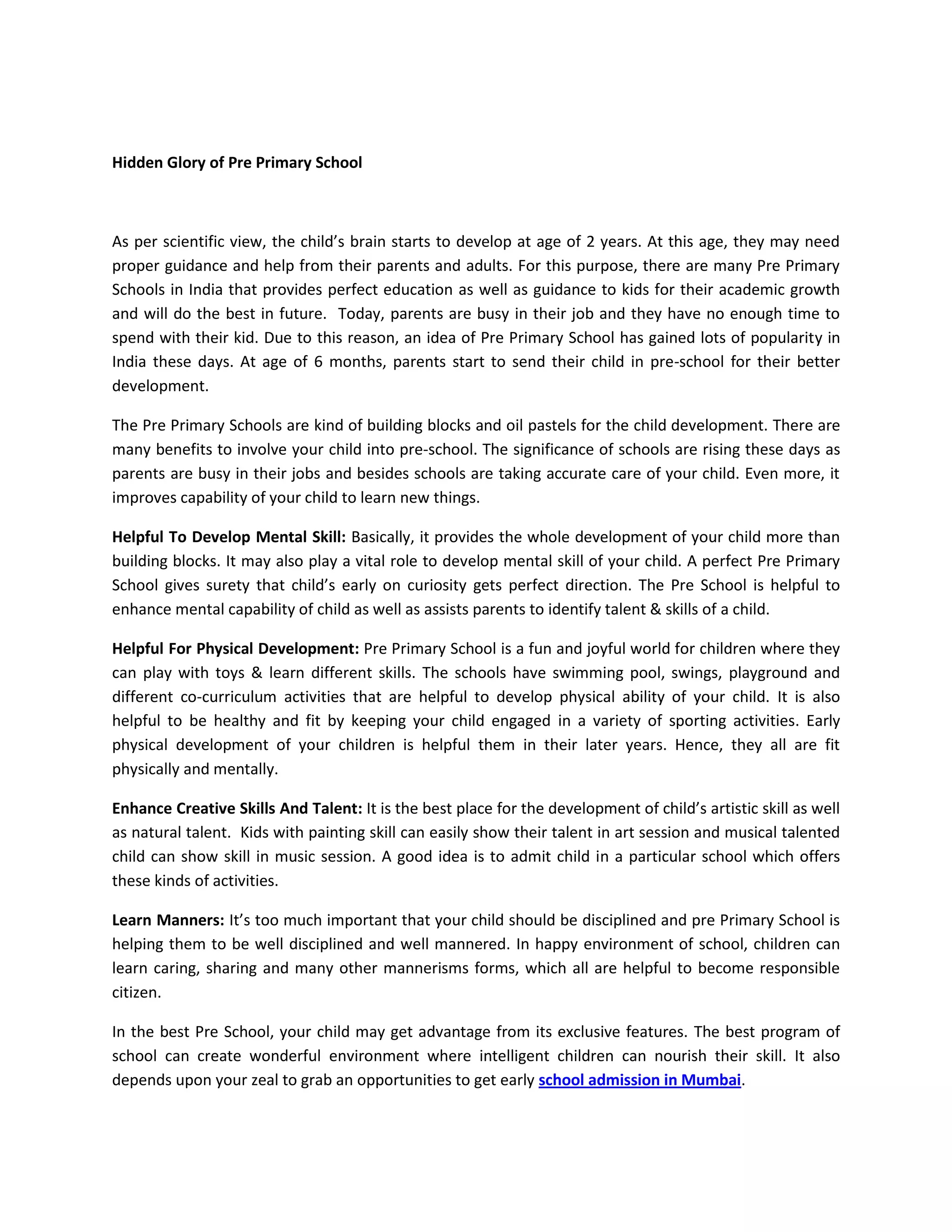 Hidden Glory of Pre Primary School

As per scientific view, the child's brain starts to develop at age of 2 years. At this age, they may need proper guidance and help from their parents and adults. For this purpose, there are many Pre Primary Schools in India that provides perfect education as well as guidance to kids for their academic growth and will do the best in future. Today, parents are busy in their job and they have no enough time to spend with their kid. Due to this reason, an idea of Pre Primary School has gained lots of popularity in India these days. At age of 6 months, parents start to send their child in pre-school for their better development.

The Pre Primary Schools are kind of building blocks and oil pastels for the child development. There are many benefits to involve your child into pre-school. The significance of schools are rising these days as parents are busy in their jobs and besides schools are taking accurate care of your child. Even more, it improves capability of your child to learn new things.

Helpful To Develop Mental Skill: Basically, it provides the whole development of your child more than building blocks. It may also play a vital role to develop mental skill of your child. A perfect Pre Primary School gives surety that child's early on curiosity gets perfect direction. The Pre School is helpful to enhance mental capability of child as well as assists parents to identify talent & skills of a child.

Helpful For Physical Development: Pre Primary School is a fun and joyful world for children where they can play with toys & learn different skills. The schools have swimming pool, swings, playground and different co-curriculum activities that are helpful to develop physical ability of your child. It is also helpful to be healthy and fit by keeping your child engaged in a variety of sporting activities. Early physical development of your children is helpful them in their later years. Hence, they all are fit physically and mentally.

Enhance Creative Skills And Talent: It is the best place for the development of child's artistic skill as well as natural talent. Kids with painting skill can easily show their talent in art session and musical talented child can show skill in music session. A good idea is to admit child in a particular school which offers these kinds of activities.

Learn Manners: It's too much important that your child should be disciplined and pre Primary School is helping them to be well disciplined and well mannered. In happy environment of school, children can learn caring, sharing and many other mannerisms forms, which all are helpful to become responsible citizen.

In the best Pre School, your child may get advantage from its exclusive features. The best program of school can create wonderful environment where intelligent children can nourish their skill. It also depends upon your zeal to grab an opportunities to get early school admission in Mumbai.